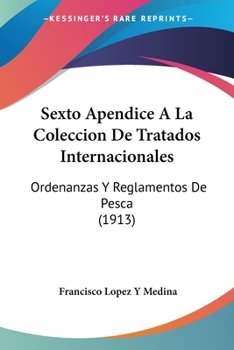 —KESSINGER'S RARE REPRINTS—

Sexto Apendice A La Coleccion De Tratados Internacionales

Ordenanzas Y Reglamentos De Pesca
(1913)

Francisco Lopez Y Medina